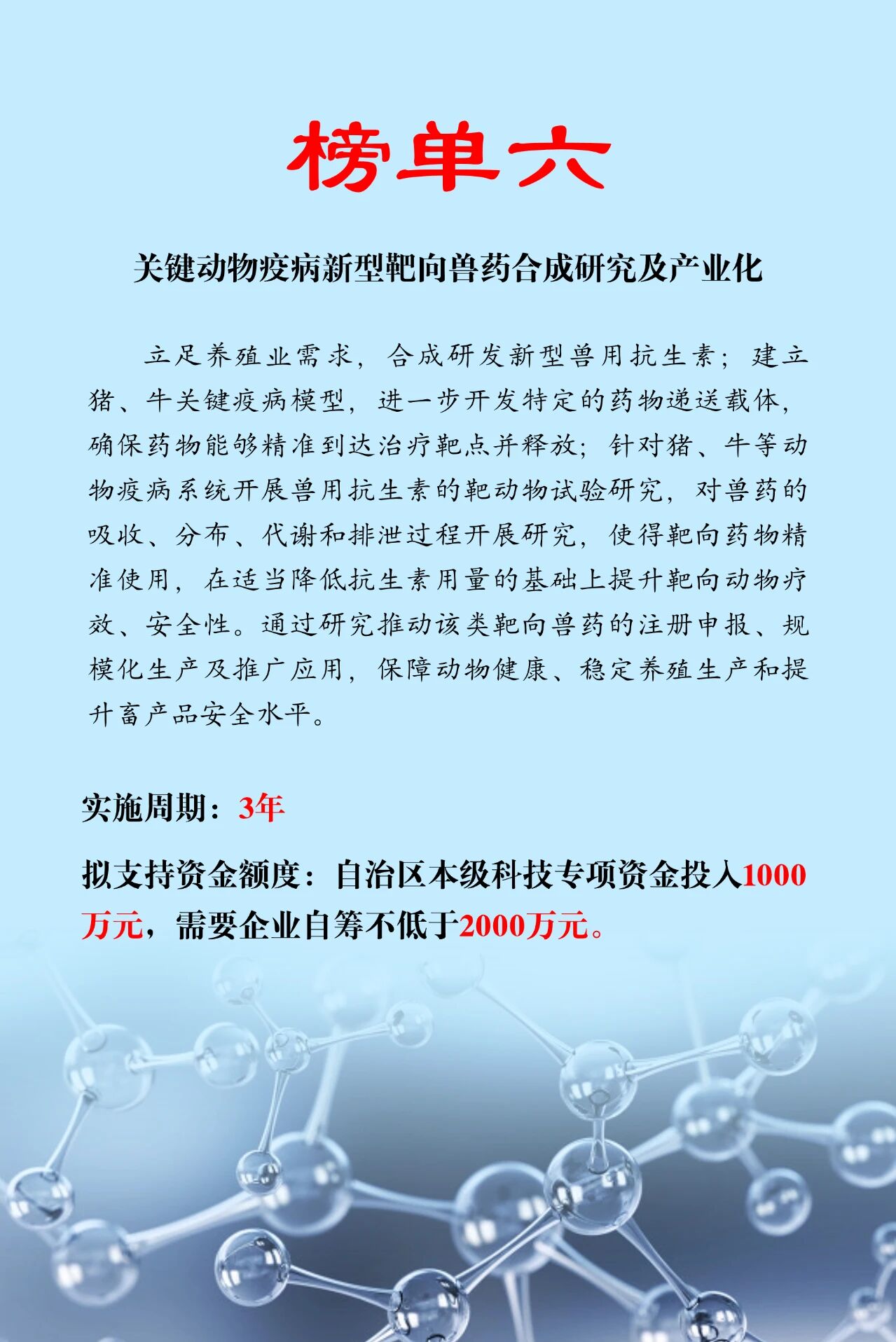 榜单六

关键动物疫病新型靶向兽药合成研究及产业化

立足养殖业需求，合成研发新型兽用抗生素；建立猪、牛关键疫病模型，进一步开发特定的药物递送载体，确保药物能够精准到达治疗靶点并释放；针对猪、牛等动物疫病系统开展兽用抗生素的靶动物试验研究，对兽药的吸收、分布、代谢和排泄过程开展研究，使得靶向药物精准使用，在适当降低抗生素用量的基础上提升靶向动物疗效、安全性。通过研究推动该类靶向兽药的注册申报、规模化生产及推广应用，保障动物健康、稳定养殖生产和提升畜产品安全水平。

实施周期：3年

拟支持资金额度：自治区本级科技专项资金投入1000万元，需要企业自筹不低于2000万元。